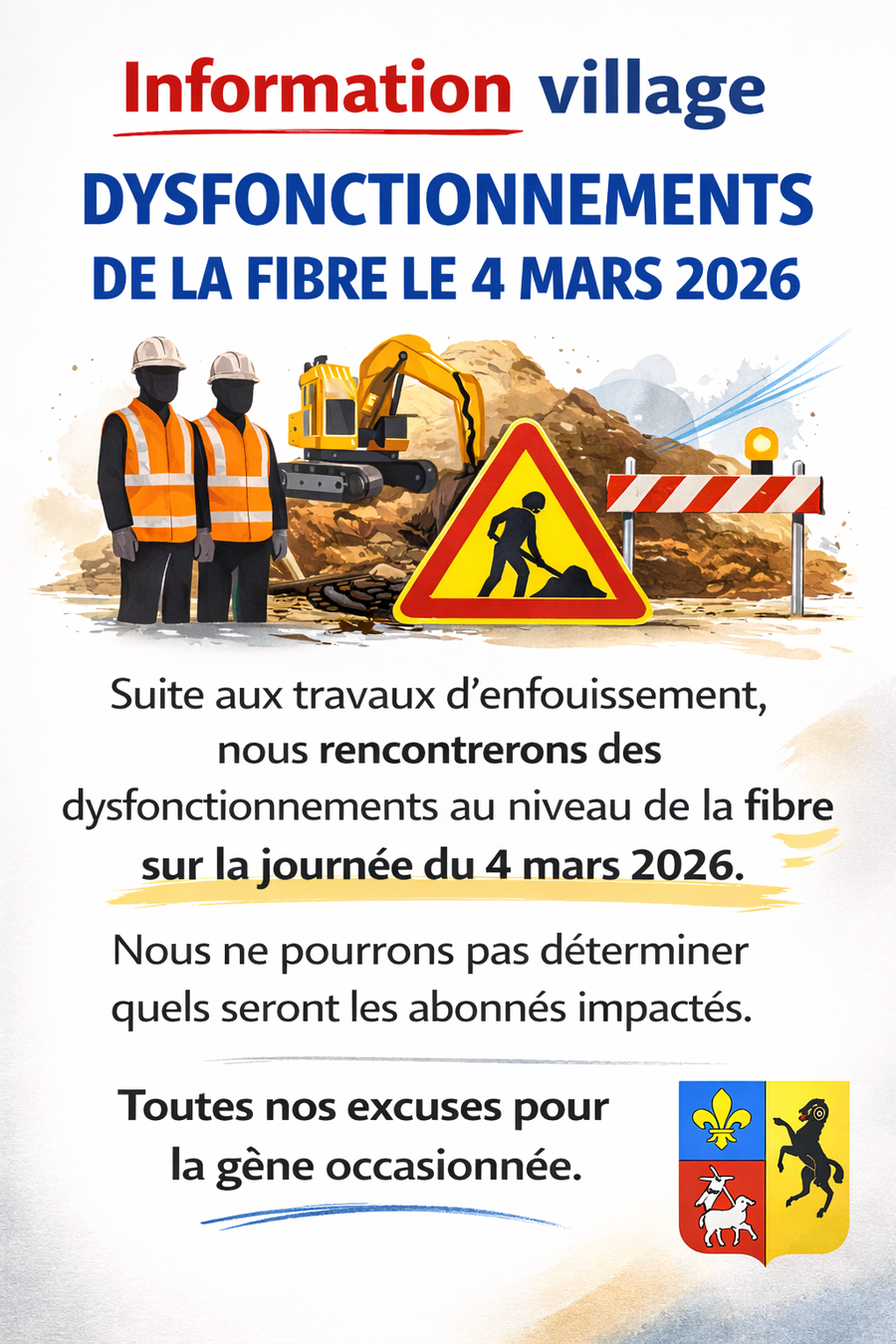 Information village

DYSFONCTIONNEMENTS
DE LA FIBRE LE 4 MARS 2026

Suite aux travaux d'enfouissement, nous rencontrerons des dysfonctionnements au niveau de la fibre sur la journée du 4 mars 2026.

Nous ne pourrons pas déterminer quels seront les abonnés impactés.

Toutes nos excuses pour la gène occasionnée.